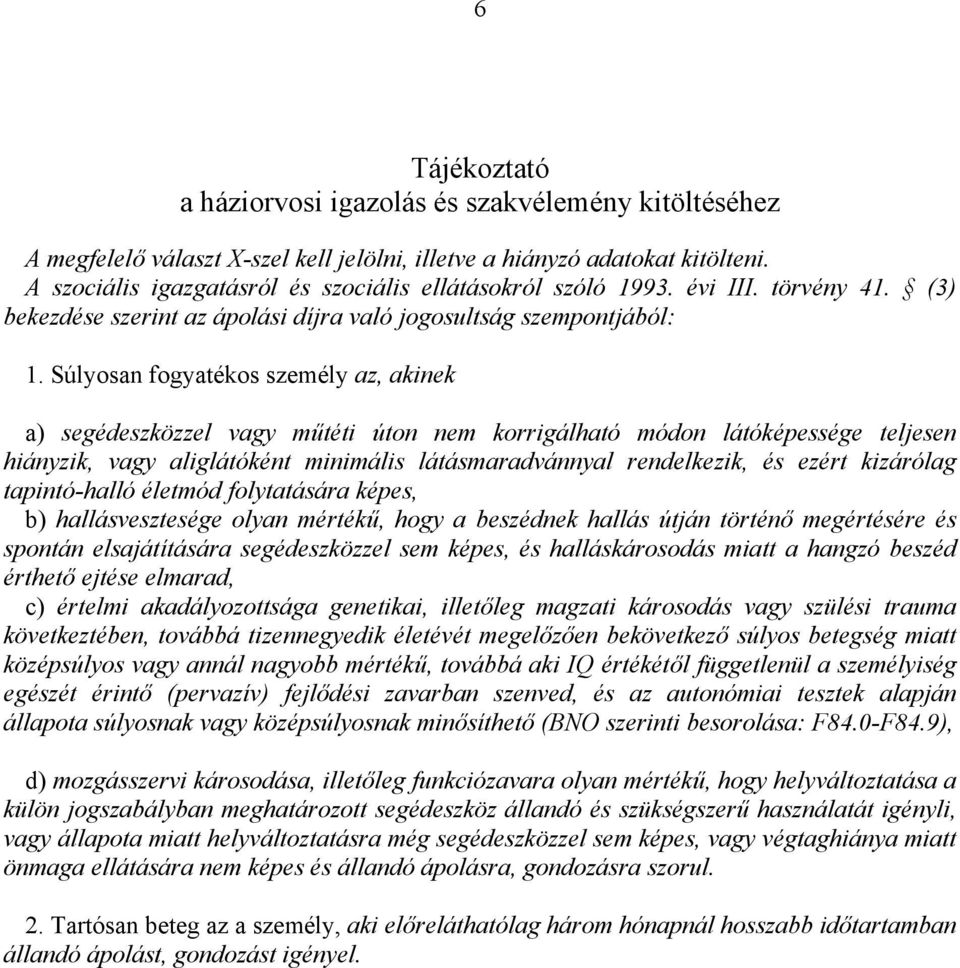 6

Tájékoztató
a háziorvosi igazolás és szakvélemény kitöltéséhez

A megfelelő választ X-szel kell jelölni, illetve a hiányzó adatokat kitölteni.
A szociális igazgatásról és szociális ellátásokról szóló 1993. évi III. törvény 41. § (3) bekezdése szerint az ápolási díjra való jogosultság szempontjából:

1. Súlyosan fogyatékos személy az, akinek

a) segédeszközzel vagy műtéti úton nem korrigálható módon látóképessége teljesen hiányzik, vagy aliglátóként minimális látásmaradvánnyal rendelkezik, és ezért kizárólag tapintó-halló életmód folytatására képes,
b) hallásvesztesége olyan mértékű, hogy a beszédnek hallás útján történő megértésére és spontán elsajátítására segédeszközzel sem képes, és halláskárosodás miatt a hangzó beszéd érthető ejtése elmarad,
c) értelmi akadályozottsága genetikai, illetőleg magzati károsodás vagy szülési trauma következtében, továbbá tizennegyedik életévét megelőzően bekövetkező súlyos betegség miatt középsúlyos vagy annál nagyobb mértékű, továbbá aki IQ értékétől függetlenül a személyiség egészét érintő (pervazív) fejlődési zavarban szenved, és az autonómiai tesztek alapján állapota súlyosnak vagy középsúlyosnak minősíthető (BNO szerinti besorolása: F84.0-F84.9),

d) mozgásszervi károsodása, illetőleg funkciózavara olyan mértékű, hogy helyváltoztatása a külön jogszabályban meghatározott segédeszköz állandó és szükségszerű használatát igényli, vagy állapota miatt helyváltoztatásra még segédeszközzel sem képes, vagy végtaghiánya miatt önmaga ellátására nem képes és állandó ápolásra, gondozásra szorul.

2. Tartósan beteg az a személy, aki előreláthatólag három hónapnál hosszabb időtartamban állandó ápolást, gondozást igényel.